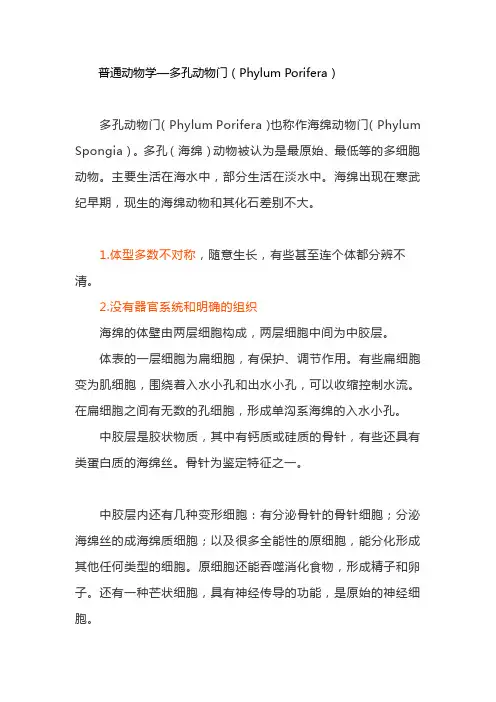 普通动物学—多孔动物门（Phylum Porifera）

多孔动物门（Phylum Porifera）也称作海绵动物门（Phylum Spongia）。多孔（海绵）动物被认为是最原始、最低等的多细胞动物。主要生活在海水中，部分生活在淡水中。海绵出现在寒武纪早期，现生的海绵动物和其化石差别不大。

1.体型多数不对称，随意生长，有些甚至连个体都分辨不清。

2.没有器官系统和明确的组织

海绵的体壁由两层细胞构成，两层细胞中间为中胶层。

体表的一层细胞为扁细胞，有保护、调节作用。有些扁细胞变为肌细胞，围绕着入水小孔和出水小孔，可以收缩控制水流。在扁细胞之间有无数的孔细胞，形成单沟系海绵的入水小孔。

中胶层是胶状物质，其中有钙质或硅质的骨针，有些还具有类蛋白质的海绵丝。骨针为鉴定特征之一。

中胶层内还有几种变形细胞：有分泌骨针的骨针细胞；分泌海绵丝的成海绵质细胞；以及很多全能性的原细胞，能分化形成其他任何类型的细胞。原细胞还能吞噬消化食物，形成精子和卵子。还有一种芒状细胞，具有神经传导的功能，是原始的神经细胞。